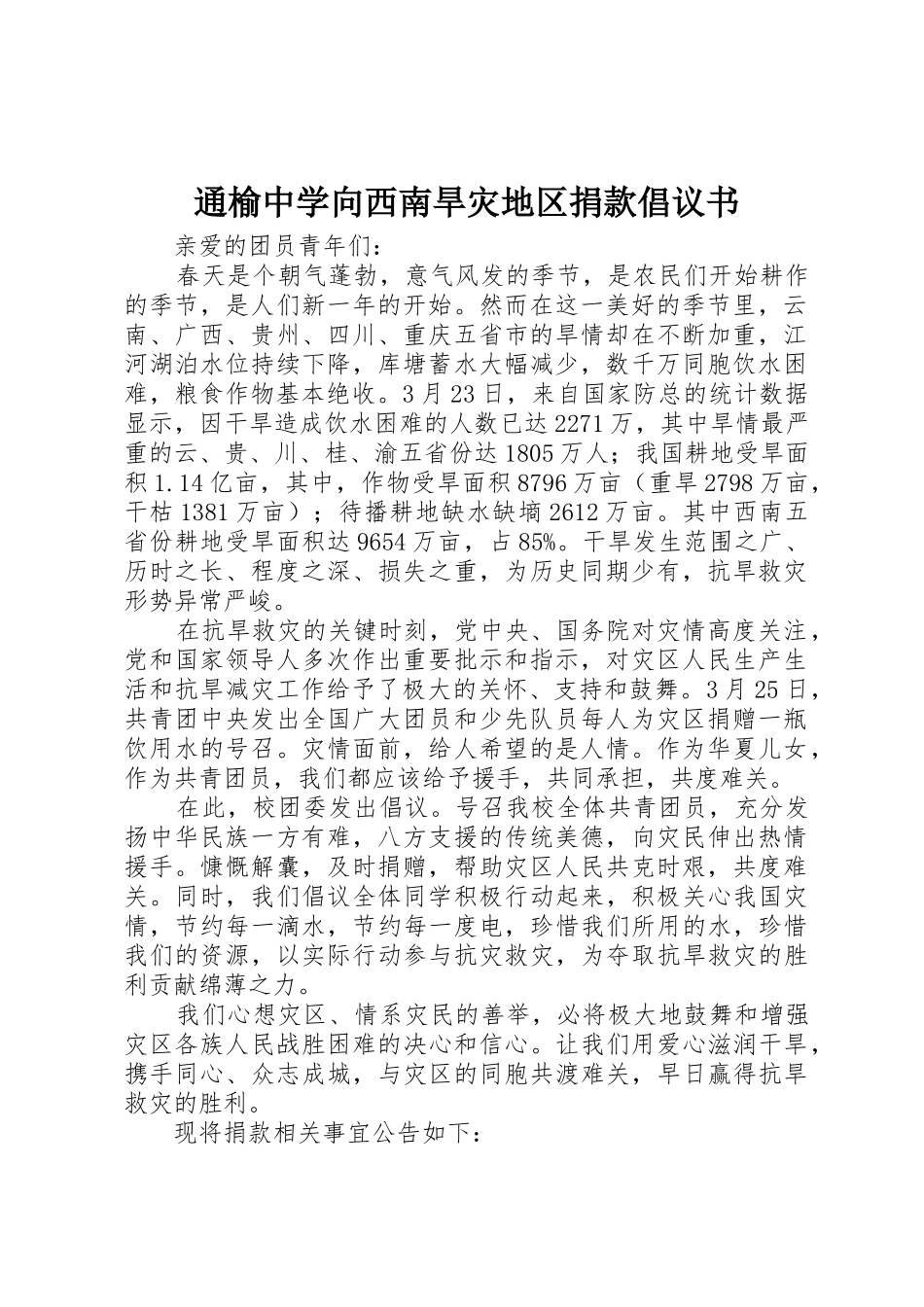 通榆中学向西南旱灾地区捐款倡议书

亲爱的团员青年们：

春天是个朝气蓬勃，意气风发的季节，是农民们开始耕作的季节，是人们新一年的开始。然而在这一美好的季节里，云南、广西、贵州、四川、重庆五省市的旱情却在不断加重，江河湖泊水位持续下降，库塘蓄水大幅减少，数千万同胞饮水困难，粮食作物基本绝收。3月23日，来自国家防总的统计数据显示，因干旱造成饮水困难的人数已达2271万，其中旱情最严重的云、贵、川、桂、渝五省份达1805万人；我国耕地受旱面积1.14亿亩，其中，作物受旱面积8796万亩（重旱2798万亩，干枯1381万亩）；待播耕地缺水缺墒2612万亩。其中西南五省份耕地受旱面积达9654万亩，占85%。干旱发生范围之广、历时之长、程度之深、损失之重，为历史同期少有，抗旱救灾形势异常严峻。

在抗旱救灾的关键时刻，党中央、国务院对灾情高度关注，党和国家领导人多次作出重要批示和指示，对灾区人民生产生活和抗旱减灾工作给予了极大的关怀、支持和鼓舞。3月25日，共青团中央发出全国广大团员和少先队员每人为灾区捐赠一瓶饮用水的号召。灾情面前，给人希望的是人情。作为华夏儿女，作为共青团员，我们都应该给予援手，共同承担，共度难关。

在此，校团委发出倡议。号召我校全体共青团员，充分发扬中华民族一方有难，八方支援的传统美德，向灾民伸出热情援手。慷慨解囊，及时捐赠，帮助灾区人民共克时艰，共度难关。同时，我们倡议全体同学积极行动起来，积极关心我国灾情，节约每一滴水，节约每一度电，珍惜我们所用的水，珍惜我们的资源，以实际行动参与抗灾救灾，为夺取抗旱救灾的胜利贡献绵薄之力。

我们心想灾区、情系灾民的善举，必将极大地鼓舞和增强灾区各族人民战胜困难的决心和信心。让我们用爱心滋润干旱，携手同心、众志成城，与灾区的同胞共渡难关，早日赢得抗旱救灾的胜利。

现将捐款相关事宜公告如下：